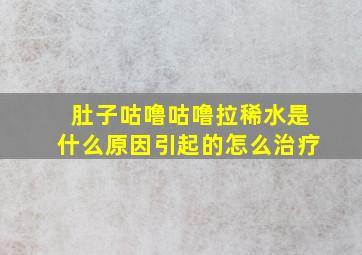 肚子咕噜咕噜拉稀水是什么原因引起的怎么治疗